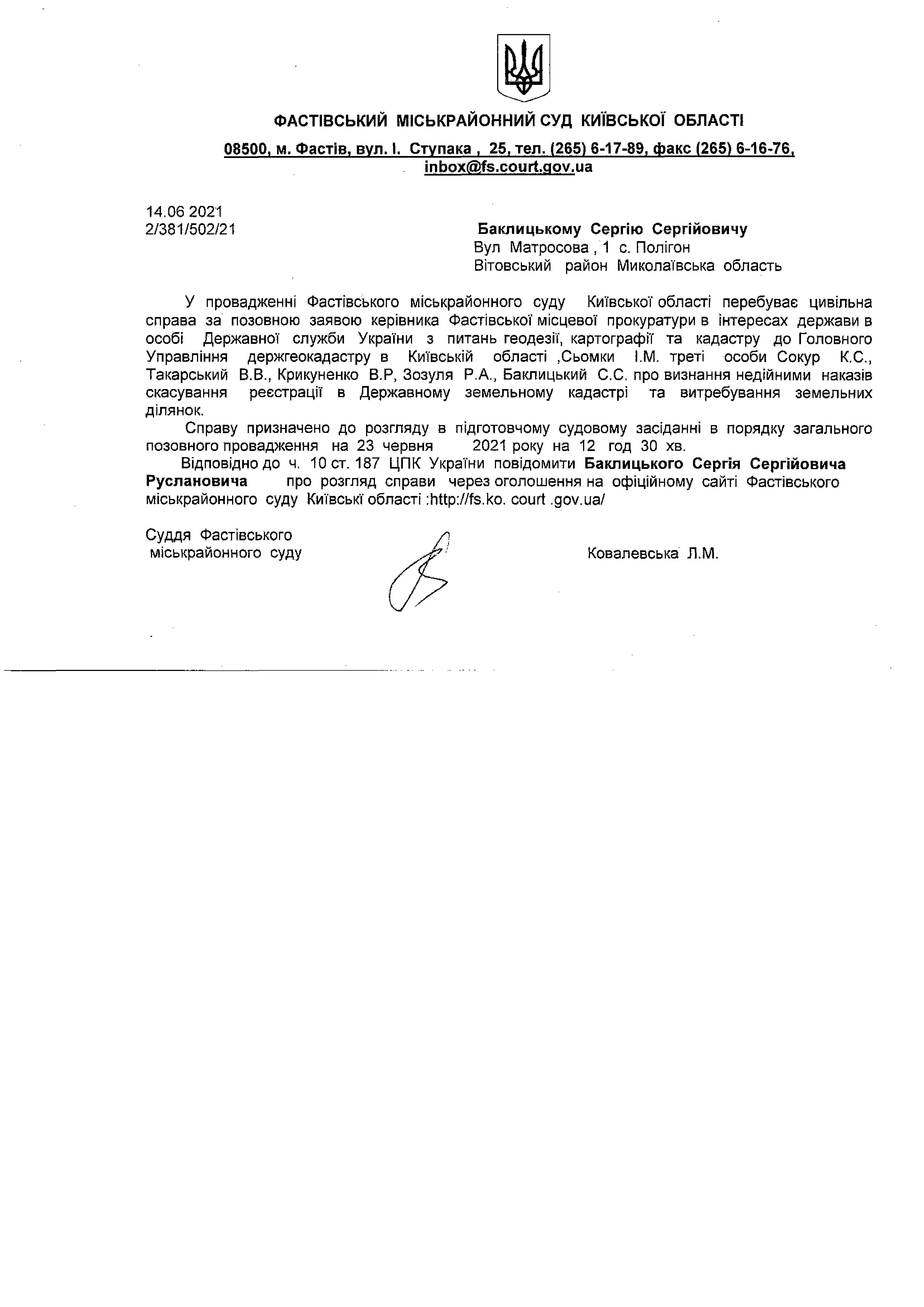 ФАСТІВСЬКИЙ МІСЬКРАЙОННИЙ СУД КИЇВСЬКОЇ ОБЛАСТІ

08500, м. Фастів, вул. І. Ступака , 25, тел. (265) 6-17-89, факс (265) 6-16-76, inbox@fs.court.gov.ua

14.06 2021
2/381/502/21

Баклицькому Сергію Сергійовичу
Вул Матросова , 1 с. Полігон
Вітовський район Миколаївська область

У провадженні Фастівського міськрайонного суду Київської області перебуває цивільна справа за позовною заявою керівника Фастівської місцевої прокуратури в інтересах держави в особі Державної служби України з питань геодезії, картографії та кадастру до Головного Управління держгеокадастру в Київській області ,Сьомки І.М. треті особи Сокур К.С., Такарський В.В., Крикуненко В.Р, Зозуля Р.А., Баклицький С.С. про визнання недійними наказів скасування реєстрації в Державному земельному кадастрі та витребування земельних ділянок.

Справу призначено до розгляду в підготовчому судовому засіданні в порядку загального позовного провадження на 23 червня 2021 року на 12 год 30 хв.

Відповідно до ч. 10 ст. 187 ЦПК України повідомити Баклицького Сергія Сергійовича Руслановича про розгляд справи через оголошення на офіційному сайті Фастівського міськрайонного суду Київські області :http://fs.ko. court .gov.ua/

Суддя Фастівського
міськрайонного суду

Ковалевська Л.М.